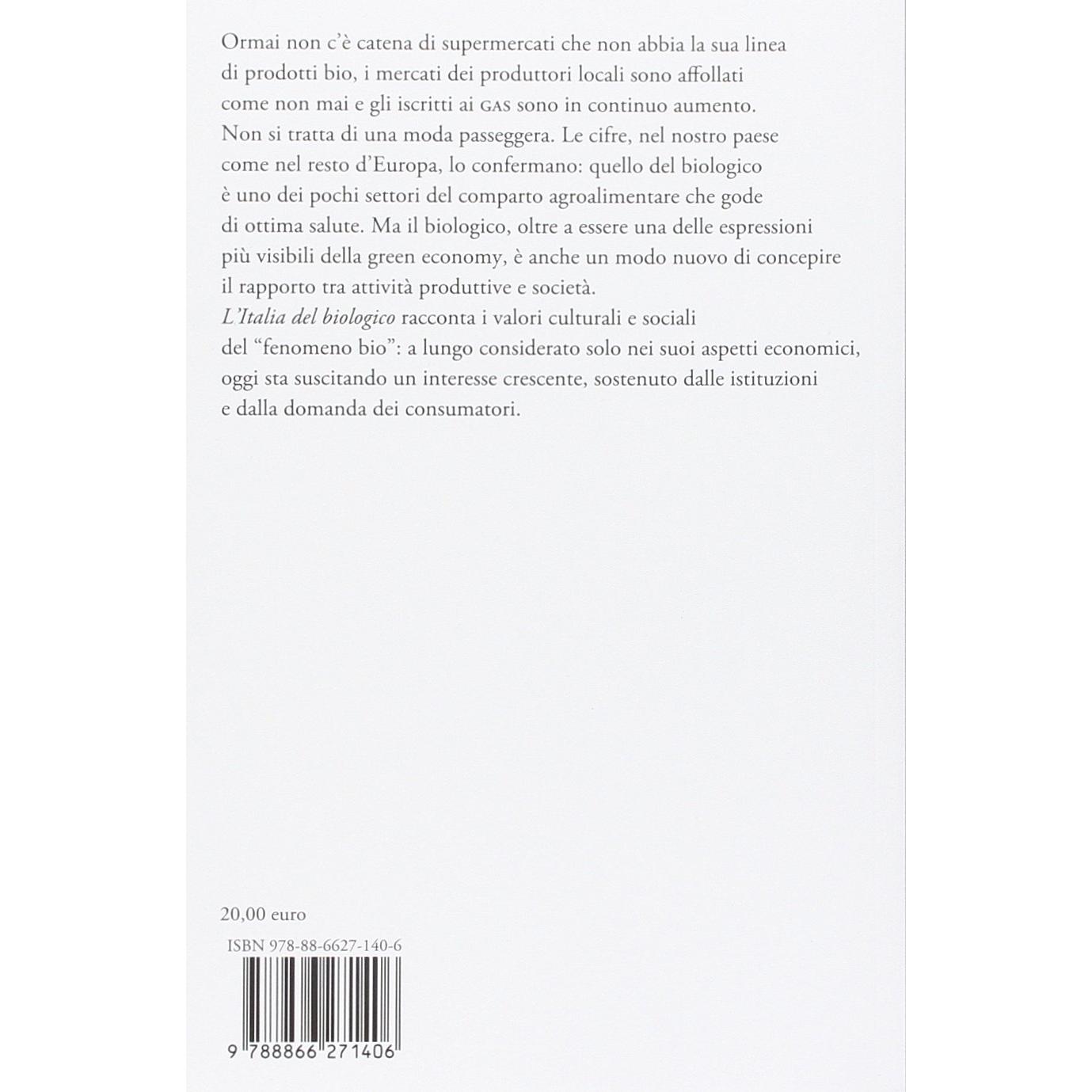 Ormai non c'è catena di supermercati che non abbia la sua linea di prodotti bio, i mercati dei produttori locali sono affollati come non mai e gli iscritti ai GAS sono in continuo aumento. Non si tratta di una moda passeggera. Le cifre, nel nostro paese come nel resto d'Europa, lo confermano: quello del biologico è uno dei pochi settori del comparto agroalimentare che gode di ottima salute. Ma il biologico, oltre a essere una delle espressioni più visibili della green economy, è anche un modo nuovo di concepire il rapporto tra attività produttive e società.
L'Italia del biologico racconta i valori culturali e sociali del "fenomeno bio": a lungo considerato solo nei suoi aspetti economici, oggi sta suscitando un interesse crescente, sostenuto dalle istituzioni e dalla domanda dei consumatori.

20,00 euro

ISBN 978-88-6627-140-6

9 788866 271406